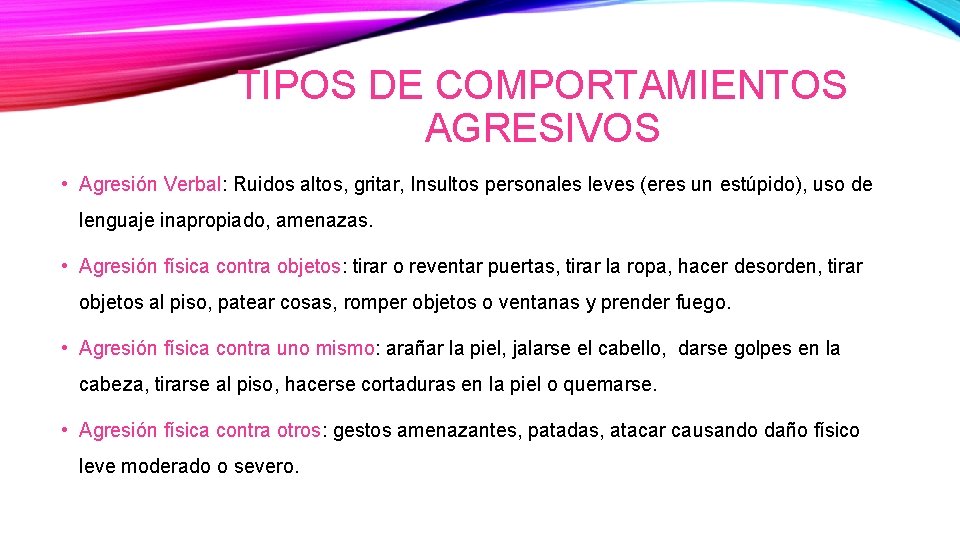 TIPOS DE COMPORTAMIENTOS AGRESIVOS

• Agresión Verbal: Ruidos altos, gritar, Insultos personales leves (eres un estúpido), uso de lenguaje inapropiado, amenazas.

• Agresión física contra objetos: tirar o reventar puertas, tirar la ropa, hacer desorden, tirar objetos al piso, patear cosas, romper objetos o ventanas y prender fuego.

• Agresión física contra uno mismo: arañar la piel, jalarse el cabello, darse golpes en la cabeza, tirarse al piso, hacerse cortaduras en la piel o quemarse.

• Agresión física contra otros: gestos amenazantes, patadas, atacar causando daño físico leve moderado o severo.